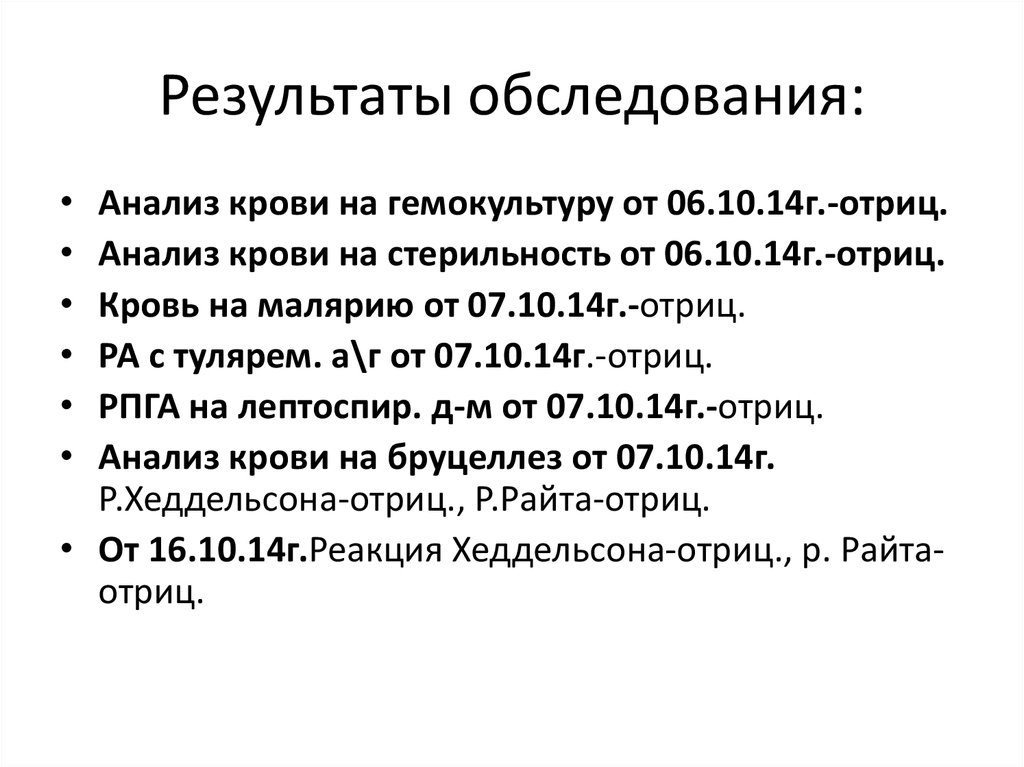 Результаты обследования:

• Анализ крови на гемокультуру от 06.10.14г.-отриц.
• Анализ крови на стерильность от 06.10.14г.-отриц.
• Кровь на малярию от 07.10.14г.-отриц.
• РА с тулярем. а\г от 07.10.14г.-отриц.
• РПГА на лептоспир. д-м от 07.10.14г.-отриц.
• Анализ крови на бруцеллез от 07.10.14г. Р.Хеддельсона-отриц., Р.Райта-отриц.
• От 16.10.14г.Реакция Хеддельсона-отриц., р. Райта-отриц.